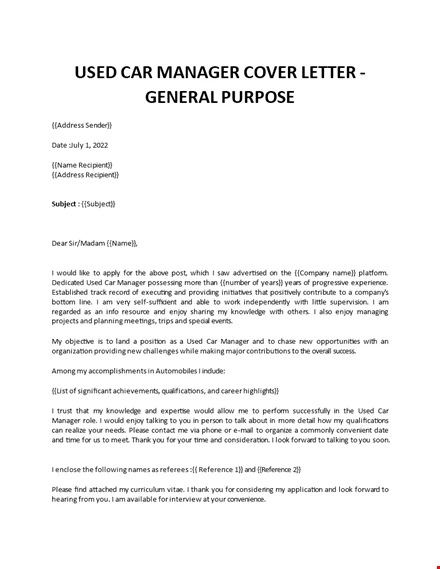 USED CAR MANAGER COVER LETTER - GENERAL PURPOSE

{{Address Sender}}

Date :July 1, 2022

{{Name Recipient}}
{{Address Recipient}}

Subject : {{Subject}}

Dear Sir/Madam {{Name}},

I would like to apply for the above post, which I saw advertised on the {{Company name}} platform. Dedicated Used Car Manager possessing more than {{number of years}} years of progressive experience. Established track record of executing and providing initiatives that positively contribute to a company's bottom line. I am very self-sufficient and able to work independently with little supervision. I am regarded as an info resource and enjoy sharing my knowledge with others. I also enjoy managing projects and planning meetings, trips and special events.

My objective is to land a position as a Used Car Manager and to chase new opportunities with an organization providing new challenges while making major contributions to the overall success.

Among my accomplishments in Automobiles I include:

{{List of significant achievements, qualifications, and career highlights}}

I trust that my knowledge and expertise would allow me to perform successfully in the Used Car Manager role. I would enjoy talking to you in person to talk about in more detail how my qualifications can realize your needs. Please contact me via phone or e-mail to organize a commonly convenient date and time for us to meet. Thank you for your time and consideration. I look forward to talking to you soon.

I enclose the following names as referees :{{ Reference 1}} and {{Reference 2}}

Please find attached my curriculum vitae. I thank you for considering my application and look forward to hearing from you. I am available for interview at your convenience.